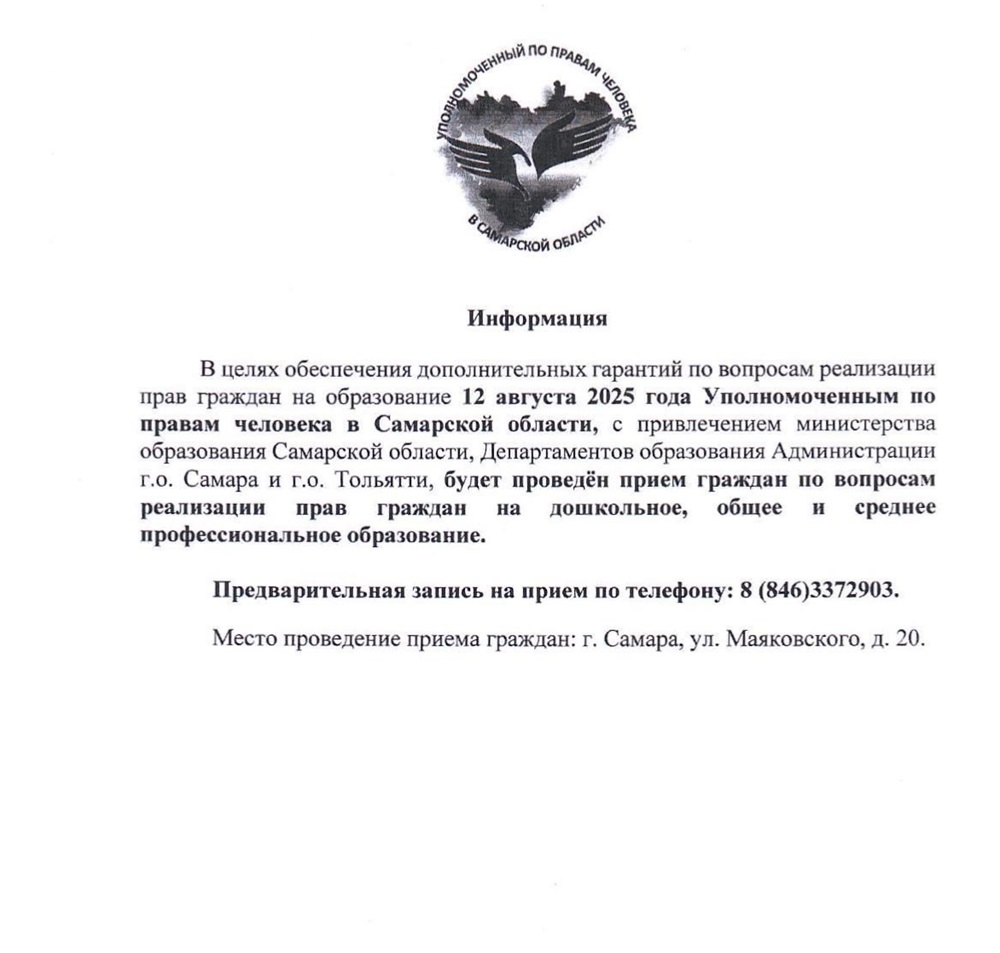 УПОЛНОМОЧЕННЫЙ ПО ПРАВАМ ЧЕЛОВЕКА
В САМАРСКОЙ ОБЛАСТИ

Информация

В целях обеспечения дополнительных гарантий по вопросам реализации прав граждан на образование 12 августа 2025 года Уполномоченным по правам человека в Самарской области, с привлечением министерства образования Самарской области, Департаментов образования Администрации г.о. Самара и г.о. Тольятти, будет проведён прием граждан по вопросам реализации прав граждан на дошкольное, общее и среднее профессиональное образование.

Предварительная запись на прием по телефону: 8 (846)3372903.

Место проведение приема граждан: г. Самара, ул. Маяковского, д. 20.